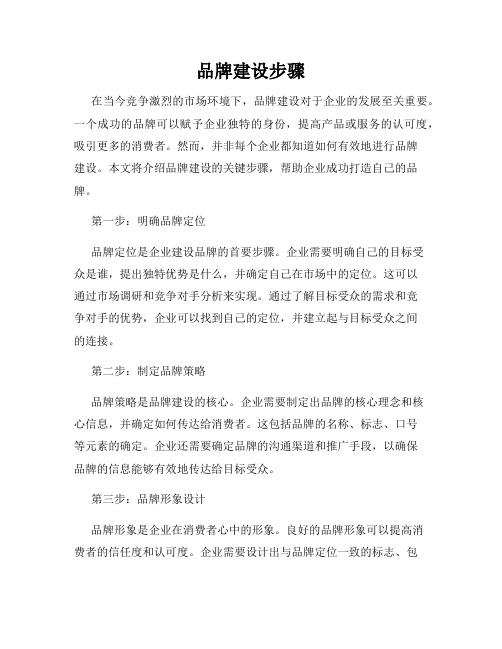 品牌建设步骤

在当今竞争激烈的市场环境下，品牌建设对于企业的发展至关重要。一个成功的品牌可以赋予企业独特的身份，提高产品或服务的认可度，吸引更多的消费者。然而，并非每个企业都知道如何有效地进行品牌建设。本文将介绍品牌建设的关键步骤，帮助企业成功打造自己的品牌。

第一步：明确品牌定位

品牌定位是企业建设品牌的首要步骤。企业需要明确自己的目标受众是谁，提出独特优势是什么，并确定自己在市场中的定位。这可以通过市场调研和竞争对手分析来实现。通过了解目标受众的需求和竞争对手的优势，企业可以找到自己的定位，并建立起与目标受众之间的连接。

第二步：制定品牌策略

品牌策略是品牌建设的核心。企业需要制定出品牌的核心理念和核心信息，并确定如何传达给消费者。这包括品牌的名称、标志、口号等元素的确定。企业还需要确定品牌的沟通渠道和推广手段，以确保品牌的信息能够有效地传达给目标受众。

第三步：品牌形象设计

品牌形象是企业在消费者心中的形象。良好的品牌形象可以提高消费者的信任度和认可度。企业需要设计出与品牌定位一致的标志、包